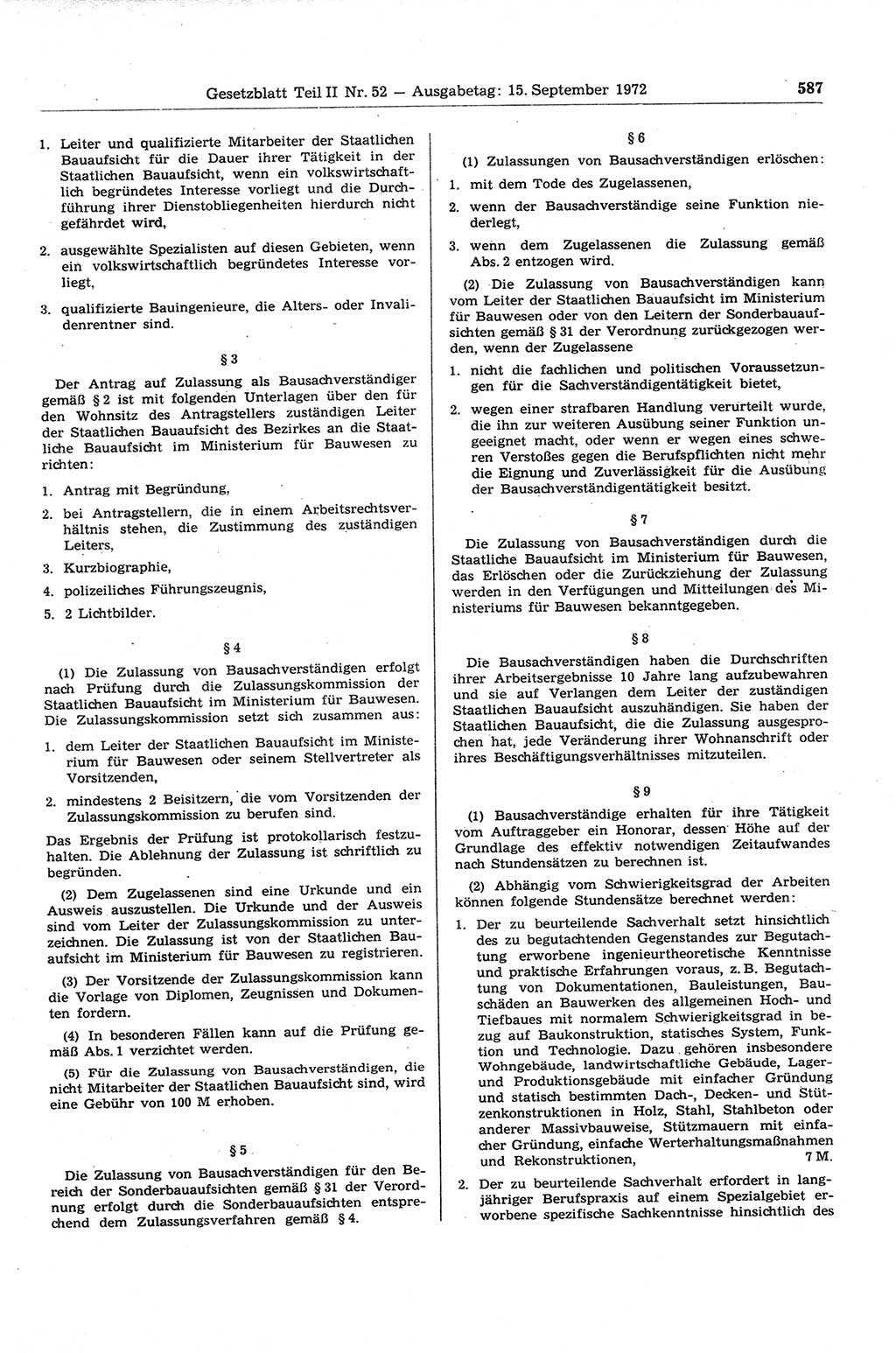 Gesetzblatt Teil II Nr. 52 — Ausgabetag: 15. September 1972

587

1. Leiter und qualifizierte Mitarbeiter der Staatlichen Bauaufsicht für die Dauer ihrer Tätigkeit in der Staatlichen Bauaufsicht, wenn ein volkswirtschaftlich begründetes Interesse vorliegt und die Durchführung ihrer Dienstobliegenheiten hierdurch nicht gefährdet wird,

2. ausgewählte Spezialisten auf diesen Gebieten, wenn ein volkswirtschaftlich begründetes Interesse vorliegt,

3. qualifizierte Bauingenieure, die Alters- oder Invalidenrentner sind.

§ 3

Der Antrag auf Zulassung als Bausachverständiger gemäß § 2 ist mit folgenden Unterlagen über den für den Wohnsitz des Antragstellers zuständigen Leiter der Staatlichen Bauaufsicht des Bezirkes an die Staatliche Bauaufsicht im Ministerium für Bauwesen zu richten:

1. Antrag mit Begründung,

2. bei Antragstellern, die in einem Arbeitsrechtsverhältnis stehen, die Zustimmung des zuständigen Leiters,

3. Kurzbiographie,

4. polizeiliches Führungszeugnis,

5. 2 Lichtbilder.

§ 4

(1) Die Zulassung von Bausachverständigen erfolgt nach Prüfung durch die Zulassungskommission der Staatlichen Bauaufsicht im Ministerium für Bauwesen. Die Zulassungskommission setzt sich zusammen aus:

1. dem Leiter der Staatlichen Bauaufsicht im Ministerium für Bauwesen oder seinem Stellvertreter als Vorsitzenden,

2. mindestens 2 Beisitzern, die vom Vorsitzenden der Zulassungskommission zu berufen sind.

Das Ergebnis der Prüfung ist protokollarisch festzuhalten. Die Ablehnung der Zulassung ist schriftlich zu begründen.

(2) Dem Zugelassenen sind eine Urkunde und ein Ausweis auszustellen. Die Urkunde und der Ausweis sind vom Leiter der Zulassungskommission zu unterzeichnen. Die Zulassung ist von der Staatlichen Bauaufsicht im Ministerium für Bauwesen zu registrieren.

(3) Der Vorsitzende der Zulassungskommission kann die Vorlage von Diplomen, Zeugnissen und Dokumenten fordern.

(4) In besonderen Fällen kann auf die Prüfung gemäß Abs. 1 verzichtet werden.

(5) Für die Zulassung von Bausachverständigen, die nicht Mitarbeiter der Staatlichen Bauaufsicht sind, wird eine Gebühr von 100 M erhoben.

§ 5

Die Zulassung von Bausachverständigen für den Bereich der Sonderbauaufsichten gemäß § 31 der Verordnung erfolgt durch die Sonderbauaufsichten entsprechend dem Zulassungsverfahren gemäß § 4.

§ 6

(1) Zulassungen von Bausachverständigen erlöschen:

1. mit dem Tode des Zugelassenen,

2. wenn der Bausachverständige seine Funktion niederlegt,

3. wenn dem Zugelassenen die Zulassung gemäß Abs. 2 entzogen wird.

(2) Die Zulassung von Bausachverständigen kann vom Leiter der Staatlichen Bauaufsicht im Ministerium für Bauwesen oder von den Leitern der Sonderbauaufsichten gemäß § 31 der Verordnung zurückgezogen werden, wenn der Zugelassene

1. nicht die fachlichen und politischen Voraussetzungen für die Sachverständigentätigkeit bietet,

2. wegen einer strafbaren Handlung verurteilt wurde, die ihn zur weiteren Ausübung seiner Funktion ungeeignet macht, oder wenn er wegen eines schweren Verstoßes gegen die Berufspflichten nicht mehr die Eignung und Zuverlässigkeit für die Ausübung der Bausachverständigentätigkeit besitzt.

§ 7

Die Zulassung von Bausachverständigen durch die Staatliche Bauaufsicht im Ministerium für Bauwesen, das Erlöschen oder die Zurückziehung der Zulassung werden in den Verfügungen und Mitteilungen des Ministeriums für Bauwesen bekanntgegeben.

§ 8

Die Bausachverständigen haben die Durchschriften ihrer Arbeitsergebnisse 10 Jahre lang aufzubewahren und sie auf Verlangen dem Leiter der zuständigen Staatlichen Bauaufsicht auszuhändigen. Sie haben der Staatlichen Bauaufsicht, die die Zulassung ausgesprochen hat, jede Veränderung ihrer Wohnanschrift oder ihres Beschäftigungsverhältnisses mitzuteilen.

§ 9

(1) Bausachverständige erhalten für ihre Tätigkeit vom Auftraggeber ein Honorar, dessen Höhe auf der Grundlage des effektiv notwendigen Zeitaufwandes nach Stundensätzen zu berechnen ist.

(2) Abhängig vom Schwierigkeitsgrad der Arbeiten können folgende Stundensätze berechnet werden:

1. Der zu beurteilende Sachverhalt setzt hinsichtlich des zu begutachtenden Gegenstandes zur Begutachtung erworbene ingenieurtheoretische Kenntnisse und praktische Erfahrungen voraus, z. B. Begutachtung von Dokumentationen, Bauleistungen, Bauschäden an Bauwerken des allgemeinen Hoch- und Tiefbaues mit normalem Schwierigkeitsgrad in bezug auf Baukonstruktion, statisches System, Funktion und Technologie. Dazu gehören insbesondere Wohngebäude, landwirtschaftliche Gebäude, Lager- und Produktionsgebäude mit einfacher Gründung und statisch bestimmten Dach-, Decken- und Stützenkonstruktionen in Holz, Stahl, Stahlbeton oder anderer Massivbauweise, Stützmauern mit einfacher Gründung, einfache Werterhaltungsmaßnahmen und Rekonstruktionen, 7 M.

2. Der zu beurteilende Sachverhalt erfordert in langjähriger Berufspraxis auf einem Spezialgebiet erworbene spezifische Sachkenntnisse hinsichtlich des